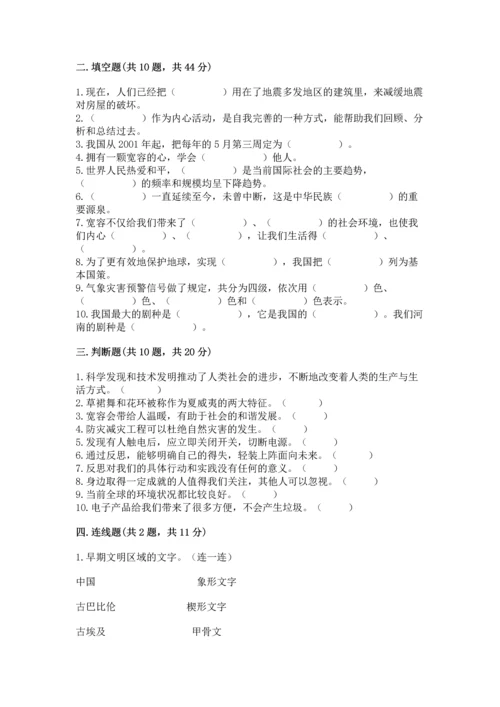 二. 填空题(共 10 题，共 44 分)

1. 现在，人们已经把（　　　　）用在了地震多发地区的建筑里，来减缓地震对房屋的破坏。
2.（　　　　）作为内心活动，是自我完善的一种方式，能帮助我们回顾、分析和总结过去。
3. 我国从 2001 年起，把每年的 5 月第三周定为（　　　　）。
4. 拥有一颗宽容的心，学会（　　　　）他人。
5. 世界人民热爱和平，（　　　　）是当前国际社会的主要趋势，（　　　　）的频率和规模均呈下降趋势。
6.（　　　　）一直延续至今，未曾中断，这是中华民族（　　　　）的重要源泉。
7. 宽容不仅给我们带来了（　　　　）、（　　　　）的社会环境，也使我们内心（　　　　）、（　　　　），让我们生活得（　　　　）、（　　　　）。
8. 为了更有效地保护地球，实现（　　　　），我国把（　　　　）列为基本国策。
9. 气象灾害预警信号做了规定，共分为四级，依次用（　　　　）色、（　　　　）色、（　　　　）色和（　　　　）色表示。
10. 我国最大的剧种是（　　　　），它是我国的（　　　　）。我们河南的剧种是（　　　　）。

三. 判断题(共 10 题，共 20 分)

1. 科学发现和技术发明推动了人类社会的进步，不断地改变着人类的生产与生活方式。（　　）
2. 草裙舞和花环被称作为夏威夷的两大特征。（　　）
3. 宽容会带给人温暖，有助于社会的和谐发展。（　　）
4. 防灾减灾工程可以杜绝自然灾害的发生。（　　）
5. 发现有人触电后，应立即关闭开关，切断电源。（　　）
6. 通过反思，能够明确自己的得失，轻装上阵面向未来。（　　）
7. 反思对我们的具体行动和实践没有任何的意义。（　　）
8. 身边取得一定成就的人值得我们关注，其他人可以忽视。（　　）
9. 当前全球的环境状况都比较良好。（　　）
10. 电子产品给我们带来了很多方便，不会产生垃圾。（　　）

四. 连线题(共 2 题，共 11 分)

1. 早期文明区域的文字。（连一连）

中国　　　　象形文字

古巴比伦　　　　楔形文字

古埃及　　　　甲骨文